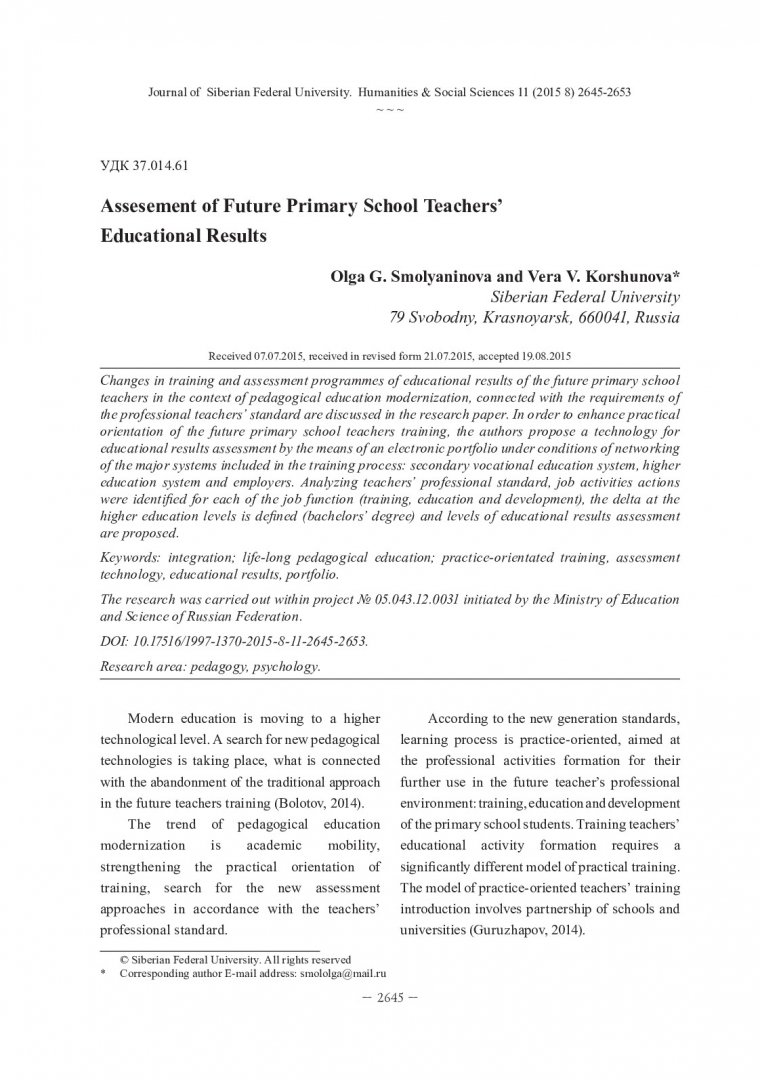 Journal of Siberian Federal University. Humanities & Social Sciences 11 (2015 8) 2645-2653

~ ~ ~

УДК 37.014.61

Assesement of Future Primary School Teachers' Educational Results

Olga G. Smolyaninova and Vera V. Korshunova*
Siberian Federal University
79 Svobodny, Krasnoyarsk, 660041, Russia

Received 07.07.2015, received in revised form 21.07.2015, accepted 19.08.2015

Changes in training and assessment programmes of educational results of the future primary school teachers in the context of pedagogical education modernization, connected with the requirements of the professional teachers' standard are discussed in the research paper. In order to enhance practical orientation of the future primary school teachers training, the authors propose a technology for educational results assessment by the means of an electronic portfolio under conditions of networking of the major systems included in the training process: secondary vocational education system, higher education system and employers. Analyzing teachers' professional standard, job activities actions were identified for each of the job function (training, education and development), the delta at the higher education levels is defined (bachelors' degree) and levels of educational results assessment are proposed.

Keywords: integration; life-long pedagogical education; practice-orientated training, assessment technology, educational results, portfolio.

The research was carried out within project № 05.043.12.0031 initiated by the Ministry of Education and Science of Russian Federation.

DOI: 10.17516/1997-1370-2015-8-11-2645-2653.

Research area: pedagogy, psychology.

Modern education is moving to a higher technological level. A search for new pedagogical technologies is taking place, what is connected with the abandonment of the traditional approach in the future teachers training (Bolotov, 2014).

The trend of pedagogical education modernization is academic mobility, strengthening the practical orientation of training, search for the new assessment approaches in accordance with the teachers' professional standard.

According to the new generation standards, learning process is practice-oriented, aimed at the professional activities formation for their further use in the future teacher's professional environment: training, education and development of the primary school students. Training teachers' educational activity formation requires a significantly different model of practical training. The model of practice-oriented teachers' training introduction involves partnership of schools and universities (Guruzhapov, 2014).

© Siberian Federal University. All rights reserved
* Corresponding author E-mail address: smololga@mail.ru

– 2645 –